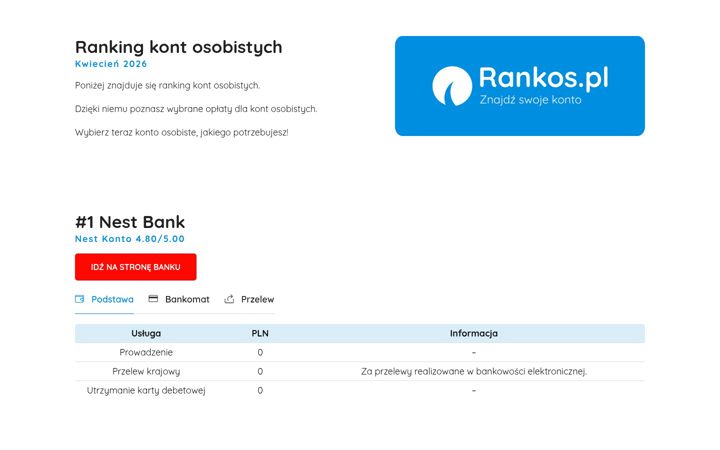 Ranking kont osobistych
Kwiecień 2026

Poniżej znajduje się ranking kont osobistych.

Dzięki niemu poznasz wybrane opłaty dla kont osobistych.

Wybierz teraz konto osobiste, jakiego potrzebujesz!

Rankos.pl
Znajdź swoje konto

#1 Nest Bank
Nest Konto 4.80/5.00

IDŹ NA STRONĘ BANKU

Podstawa Bankomat Przelew

| Usługa | PLN | Informacja |
|---|---|---|
| Prowadzenie | 0 | - |
| Przelew krajowy | 0 | Za przelewy realizowane w bankowości elektronicznej. |
| Utrzymanie karty debetowej | 0 | - |